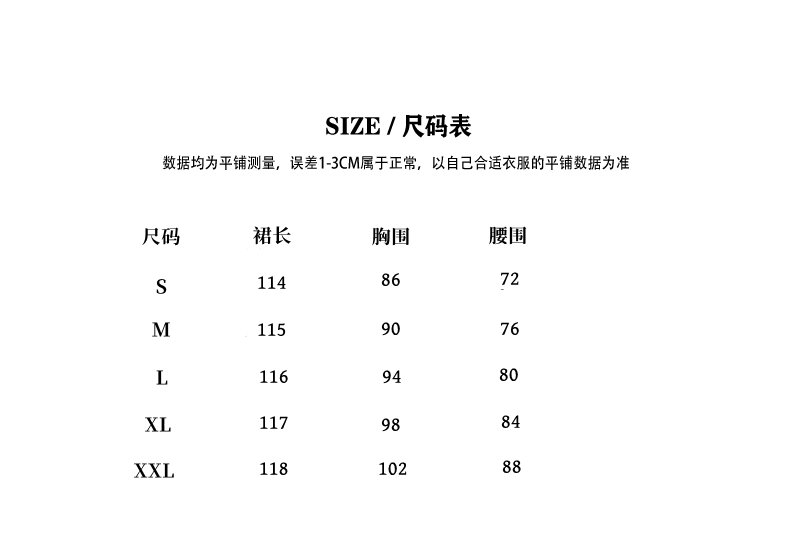 SIZE / 尺码表

数据均为平铺测量，误差1-3CM属于正常，以自己合适衣服的平铺数据为准

| 尺码 | 裙长 | 胸围 | 腰围 |
|---|---|---|---|
| S | 114 | 86 | 72 |
| M | 115 | 90 | 76 |
| L | 116 | 94 | 80 |
| XL | 117 | 98 | 84 |
| XXL | 118 | 102 | 88 |